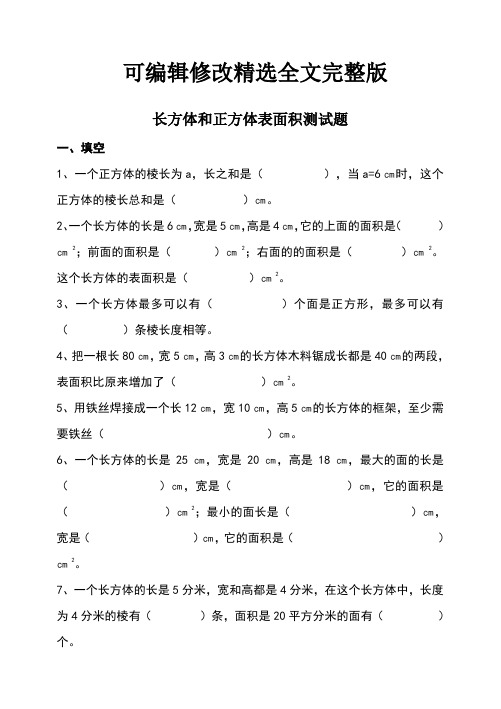 可编辑修改精选全文完整版

长方体和正方体表面积测试题

一、填空

1、一个正方体的棱长为 a，长之和是（　　　　），当 a=6 ㎝时，这个正方体的棱长总和是（　　　　）㎝。

2、一个长方体的长是 6 ㎝，宽是 5 ㎝，高是 4 ㎝，它的上面的面积是（　　）㎝$^2$；前面的面积是（　　）㎝$^2$；右面的的面积是（　　）㎝$^2$。这个长方体的表面积是（　　　）㎝$^2$。

3、一个长方体最多可以有（　　　　）个面是正方形，最多可以有（　　　）条棱长度相等。

4、把一根长 80 ㎝，宽 5 ㎝，高 3 ㎝的长方体木料锯成长都是 40 ㎝的两段，表面积比原来增加了（　　　　）㎝$^2$。

5、用铁丝焊接成一个长 12 ㎝，宽 10 ㎝，高 5 ㎝的长方体的框架，至少需要铁丝（　　　　　　）㎝。

6、一个长方体的长是 25 ㎝，宽是 20 ㎝，高是 18 ㎝，最大的面的长是（　　　　）㎝，宽是（　　　　　）㎝，它的面积是（　　　　）㎝$^2$；最小的面长是（　　　　）㎝，宽是（　　　　）㎝，它的面积是（　　　　　）㎝$^2$。

7、一个长方体的长是 5 分米，宽和高都是 4 分米，在这个长方体中，长度为 4 分米的棱有（　　　）条，面积是 20 平方分米的面有（　　　）个。